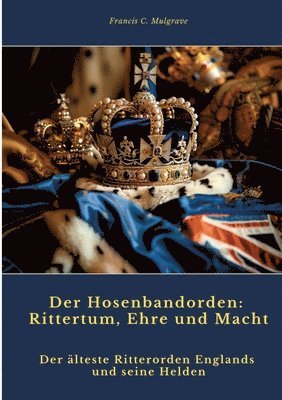 Francis C. Mulgrave

Der Hosenbandorden: Rittertum, Ehre und Macht

Der älteste Ritterorden Englands und seine Helden